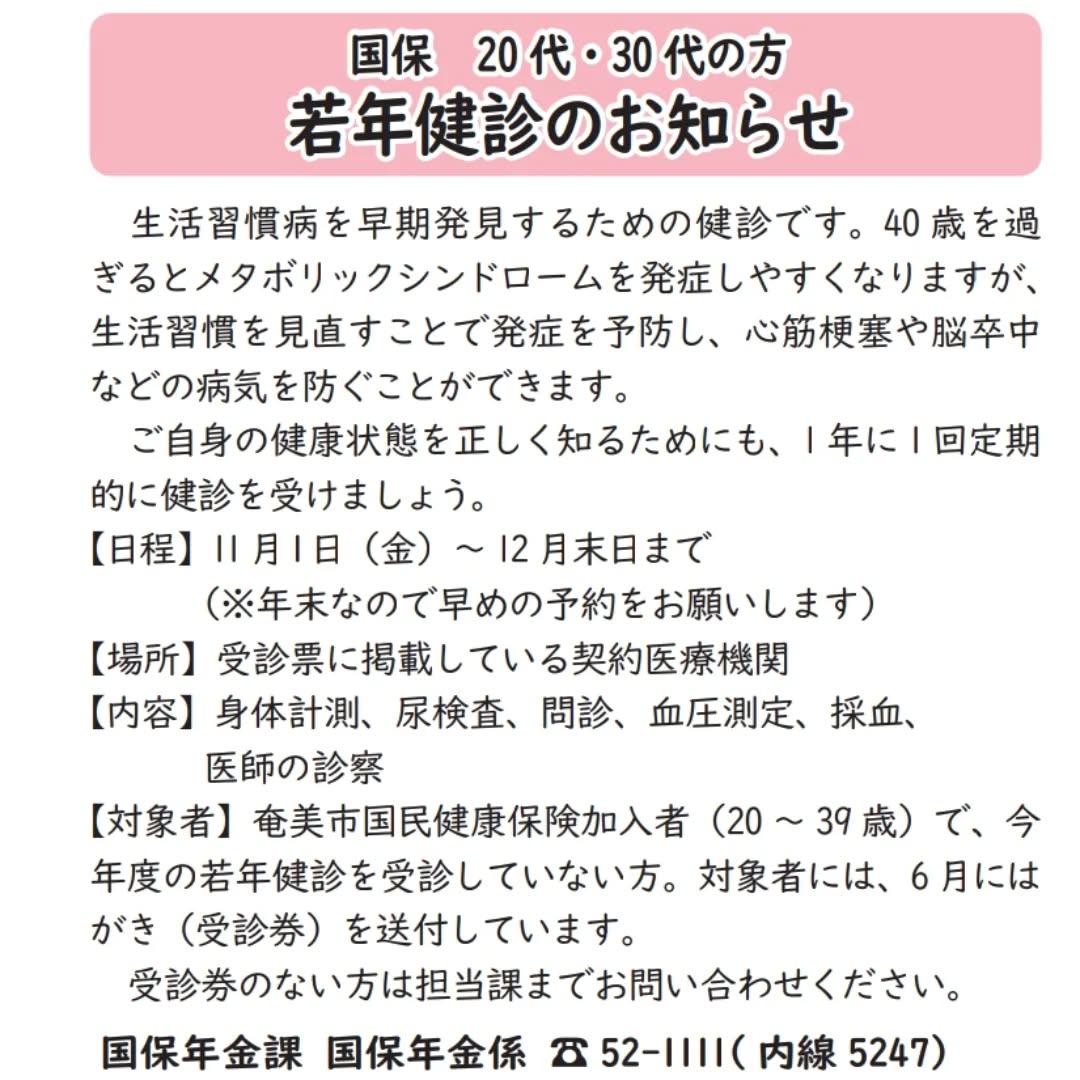 国保　20代・30代の方
若年健診のお知らせ

生活習慣病を早期発見するための健診です。40歳を過ぎるとメタボリックシンドロームを発症しやすくなりますが、生活習慣を見直すことで発症を予防し、心筋梗塞や脳卒中などの病気を防ぐことができます。

ご自身の健康状態を正しく知るためにも、1年に1回定期的に健診を受けましょう。

【日程】11月1日（金）～12月末日まで
（※年末なので早めの予約をお願いします）
【場所】受診票に掲載している契約医療機関
【内容】身体計測、尿検査、問診、血圧測定、採血、医師の診察
【対象者】奄美市国民健康保険加入者（20～39歳）で、今年度の若年健診を受診していない方。対象者には、6月にはがき（受診券）を送付しています。

受診券のない方は担当課までお問い合わせください。

国保年金課　国保年金係　☎52-1111（内線5247）